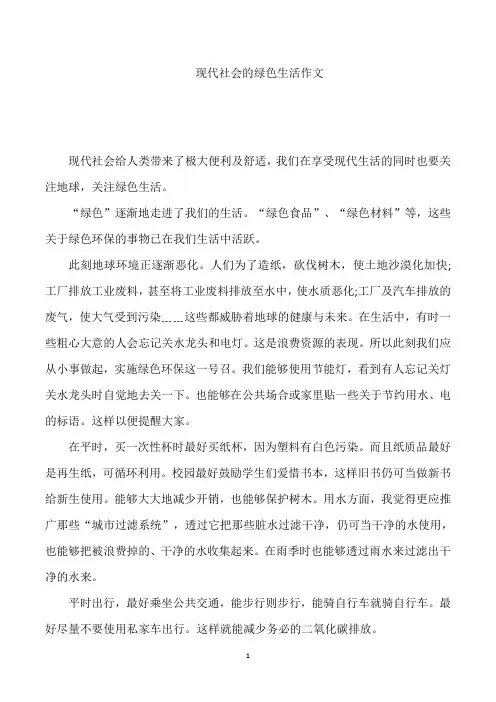 现代社会的绿色生活作文

现代社会给人类带来了极大便利及舒适，我们在享受现代生活的同时也要关注地球，关注绿色生活。

“绿色”逐渐地走进了我们的生活。“绿色食品”、“绿色材料”等，这些关于绿色环保的事物已在我们生活中活跃。

此刻地球环境正逐渐恶化。人们为了造纸，砍伐树木，使土地沙漠化加快;工厂排放工业废料，甚至将工业废料排放至水中，使水质恶化;工厂及汽车排放的废气，使大气受到污染……这些都威胁着地球的健康与未来。在生活中，有时一些粗心大意的人会忘记关水龙头和电灯。这是浪费资源的表现。所以此刻我们应从小事做起，实施绿色环保这一号召。我们能够使用节能灯，看到有人忘记关灯关水龙头时自觉地去关一下。也能够在公共场合或家里贴一些关于节约用水、电的标语。这样以便提醒大家。

在平时，买一次性杯时最好买纸杯，因为塑料有白色污染。而且纸质品最好是再生纸，可循环利用。校园最好鼓励学生们爱惜书本，这样旧书仍可当做新书给新生使用。能够大大地减少开销，也能够保护树木。用水方面，我觉得更应推广那些“城市过滤系统”，透过它把那些脏水过滤干净，仍可当干净的水使用，也能够把被浪费掉的、干净的水收集起来。在雨季时也能够透过雨水来过滤出干净的水来。

平时出行，最好乘坐公共交通，能步行则步行，能骑自行车就骑自行车。最好尽量不要使用私家车出行。这样就能减少务必的二氧化碳排放。

1